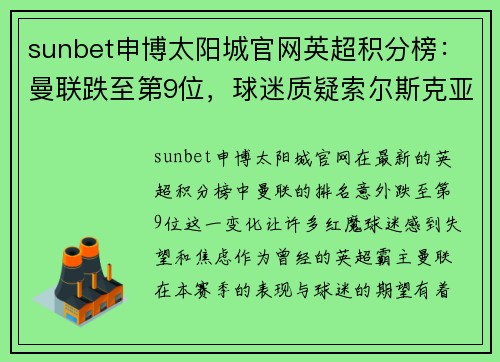 sunbet申博太阳城官网英超积分榜：曼联跌至第9位，球迷质疑索尔斯克亚

sunbet申博太阳城官网在最新的英超积分榜中曼联的排名意外跌至第9位这一变化让许多红魔球迷感到失望和焦虑作为曾经的英超霸主曼联在本赛季的表现与球迷的期望有着